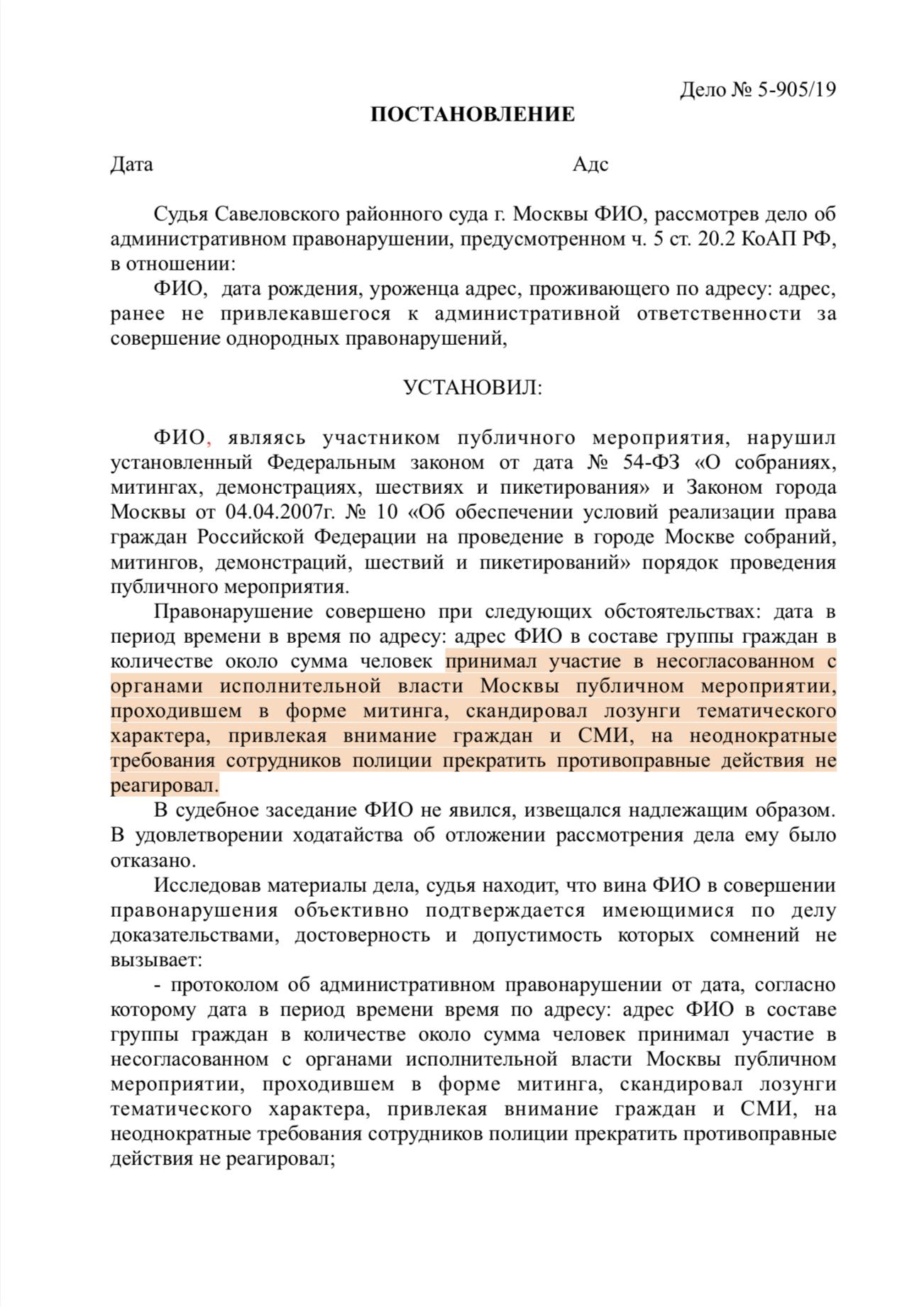 Дело № 5-905/19

ПОСТАНОВЛЕНИЕ

Дата Адс

Судья Савеловского районного суда г. Москвы ФИО, рассмотрев дело об административном правонарушении, предусмотренном ч. 5 ст. 20.2 КоАП РФ, в отношении:

ФИО, дата рождения, уроженца адрес, проживающего по адресу: адрес, ранее не привлекавшегося к административной ответственности за совершение однородных правонарушений,

УСТАНОВИЛ:

ФИО, являясь участником публичного мероприятия, нарушил установленный Федеральным законом от дата № 54-ФЗ «О собраниях, митингах, демонстрациях, шествиях и пикетирования» и Законом города Москвы от 04.04.2007г. № 10 «Об обеспечении условий реализации права граждан Российской Федерации на проведение в городе Москве собраний, митингов, демонстраций, шествий и пикетирований» порядок проведения публичного мероприятия.

Правонарушение совершено при следующих обстоятельствах: дата в период времени в время по адресу: адрес ФИО в составе группы граждан в количестве около сумма человек принимал участие в несогласованном с органами исполнительной власти Москвы публичном мероприятии, проходившем в форме митинга, скандировал лозунги тематического характера, привлекая внимание граждан и СМИ, на неоднократные требования сотрудников полиции прекратить противоправные действия не реагировал.

В судебное заседание ФИО не явился, извещался надлежащим образом. В удовлетворении ходатайства об отложении рассмотрения дела ему было отказано.

Исследовав материалы дела, судья находит, что вина ФИО в совершении правонарушения объективно подтверждается имеющимися по делу доказательствами, достоверность и допустимость которых сомнений не вызывает:

- протоколом об административном правонарушении от дата, согласно которому дата в период времени время по адресу: адрес ФИО в составе группы граждан в количестве около сумма человек принимал участие в несогласованном с органами исполнительной власти Москвы публичном мероприятии, проходившем в форме митинга, скандировал лозунги тематического характера, привлекая внимание граждан и СМИ, на неоднократные требования сотрудников полиции прекратить противоправные действия не реагировал;